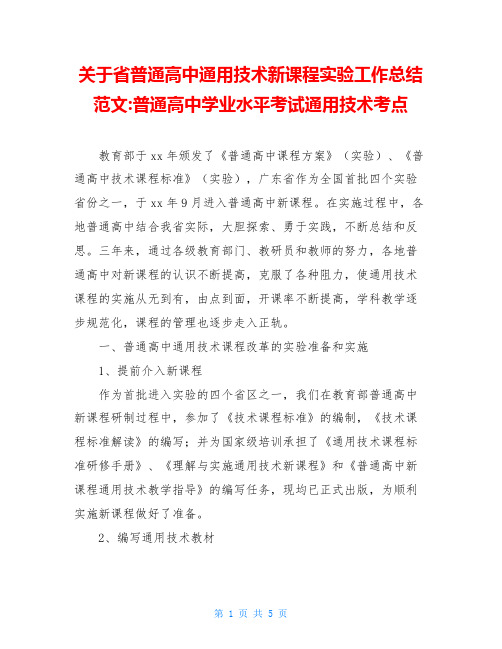 关于省普通高中通用技术新课程实验工作总结范文:普通高中学业水平考试通用技术考点

教育部于 xx 年颁发了《普通高中课程方案》（实验）、《普通高中技术课程标准》（实验），广东省作为全国首批四个实验省份之一，于 xx 年 9 月进入普通高中新课程。在实施过程中，各地普通高中结合我省实际，大胆探索、勇于实践，不断总结和反思。三年来，通过各级教育部门、教研员和教师的努力，各地普通高中对新课程的认识不断提高，克服了各种阻力，使通用技术课程的实施从无到有，由点到面，开课率不断提高，学科教学逐步规范化，课程的管理也逐步走入正轨。

一、普通高中通用技术课程改革的实验准备和实施

1、提前介入新课程

作为首批进入实验的四个省区之一，我们在教育部普通高中新课程研制过程中，参加了《技术课程标准》的编制，《技术课程标准解读》的编写；并为国家级培训承担了《通用技术课程标准研修手册》、《理解与实施通用技术新课程》和《普通高中新课程通用技术教学指导》的编写任务，现均已正式出版，为顺利实施新课程做好了准备。

2、编写通用技术教材

第 1 页 共 5 页